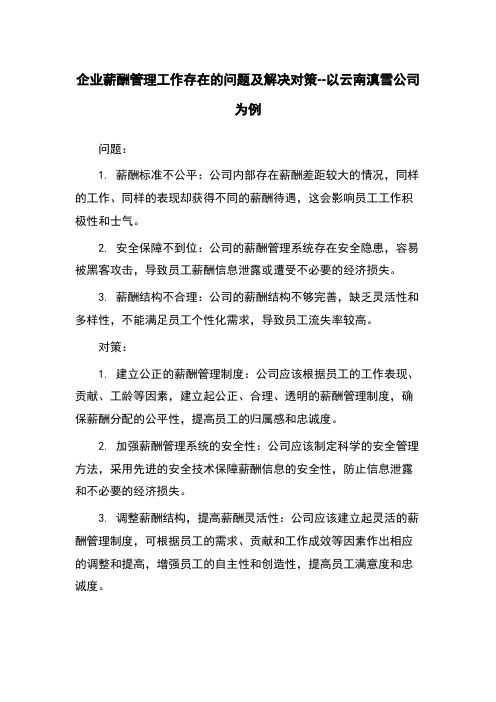 企业薪酬管理工作存在的问题及解决对策--以云南滇雪公司为例

问题：

1. 薪酬标准不公平：公司内部存在薪酬差距较大的情况，同样的工作、同样的表现却获得不同的薪酬待遇，这会影响员工工作积极性和士气。

2. 安全保障不到位：公司的薪酬管理系统存在安全隐患，容易被黑客攻击，导致员工薪酬信息泄露或遭受不必要的经济损失。

3. 薪酬结构不合理：公司的薪酬结构不够完善，缺乏灵活性和多样性，不能满足员工个性化需求，导致员工流失率较高。

对策：

1. 建立公正的薪酬管理制度：公司应该根据员工的工作表现、贡献、工龄等因素，建立起公正、合理、透明的薪酬管理制度，确保薪酬分配的公平性，提高员工的归属感和忠诚度。

2. 加强薪酬管理系统的安全性：公司应该制定科学的安全管理方法，采用先进的安全技术保障薪酬信息的安全性，防止信息泄露和不必要的经济损失。

3. 调整薪酬结构，提高薪酬灵活性：公司应该建立起灵活的薪酬管理制度，可根据员工的需求、贡献和工作成效等因素作出相应的调整和提高，增强员工的自主性和创造性，提高员工满意度和忠诚度。